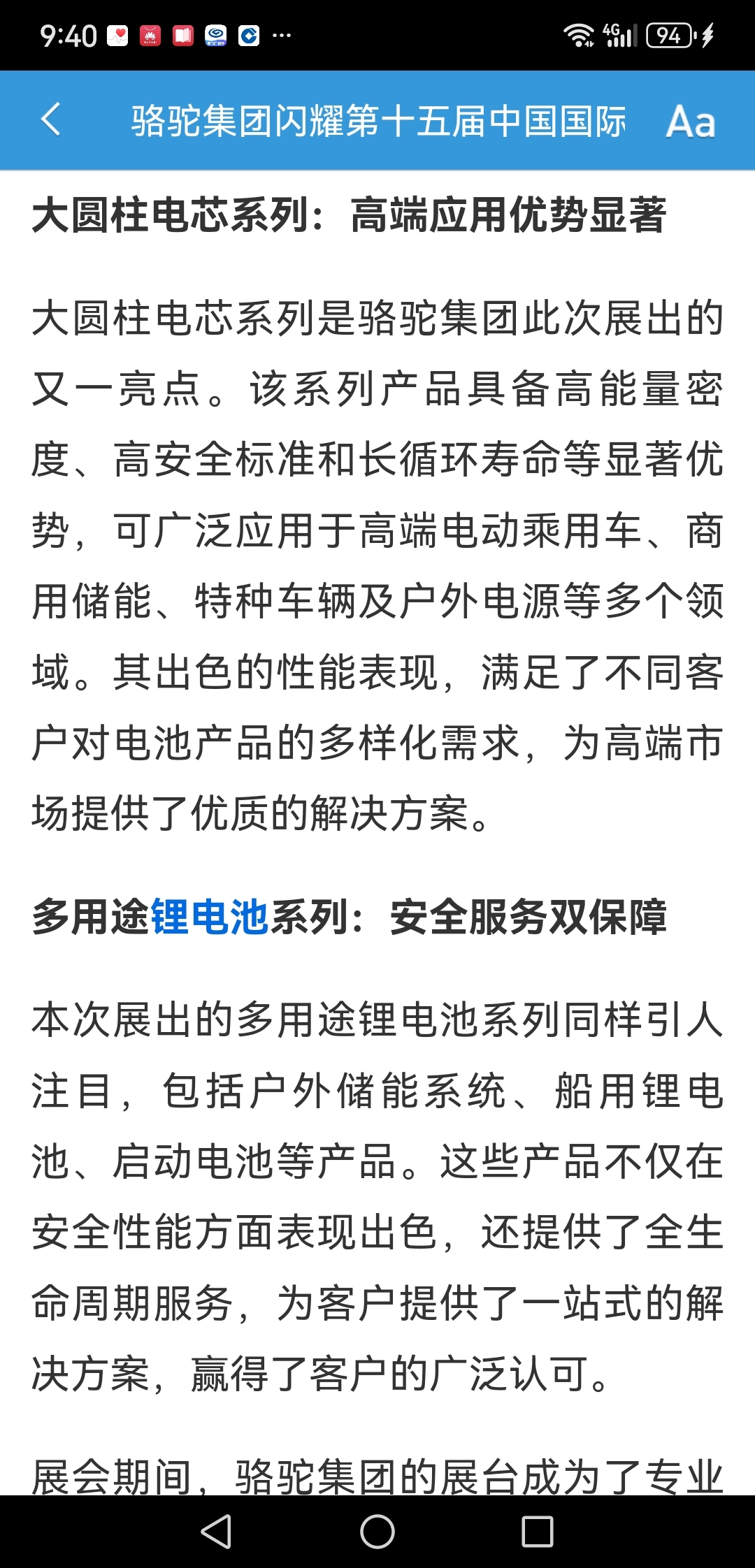 9:40 ··· 4G 94

骆驼集团闪耀第十五届中国国际 Aa

大圆柱电芯系列：高端应用优势显著

大圆柱电芯系列是骆驼集团此次展出的又一亮点。该系列产品具备高能量密度、高安全标准和长循环寿命等显著优势，可广泛应用于高端电动乘用车、商用储能、特种车辆及户外电源等多个领域。其出色的性能表现，满足了不同客户对电池产品的多样化需求，为高端市场提供了优质的解决方案。

多用途锂电池系列：安全服务双保障

本次展出的多用途锂电池系列同样引人注目，包括户外储能系统、船用锂电池、启动电池等产品。这些产品不仅在安全性能方面表现出色，还提供了全生命周期服务，为客户提供了一站式的解决方案，赢得了客户的广泛认可。

展会期间，骆驼集团的展台成为了专业